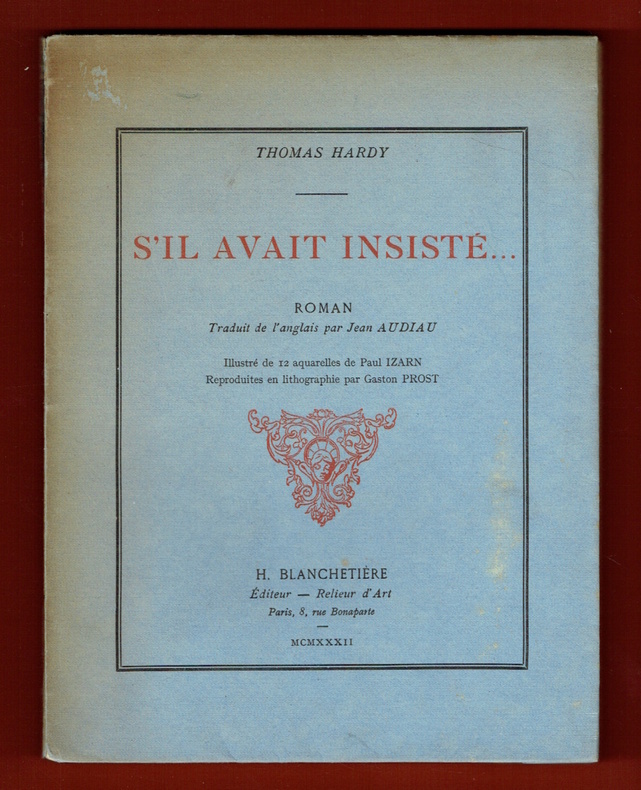 THOMAS HARDY

S'IL AVAIT INSISTÉ...

ROMAN
Traduit de l'anglais par Jean AUDIAU

Illustré de 12 aquarelles de Paul IZARN
Reproduites en lithographie par Gaston PROST

H. BLANCHETIÈRE
Éditeur — Relieur d'Art
Paris, 8, rue Bonaparte

MCMXXXII